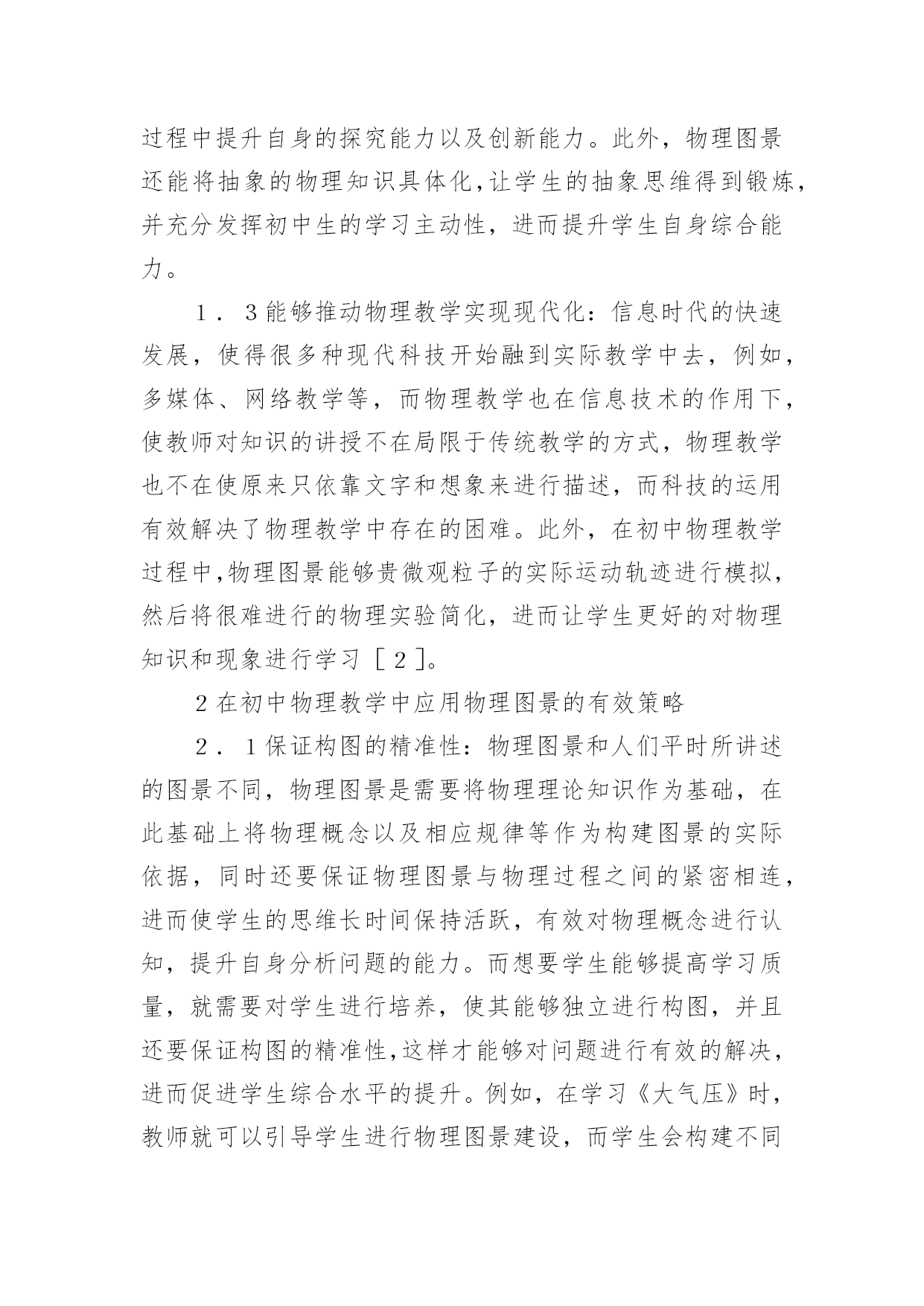 过程中提升自身的探究能力以及创新能力。此外，物理图景还能将抽象的物理知识具体化，让学生的抽象思维得到锻炼，并充分发挥初中生的学习主动性，进而提升学生自身综合能力。

1．3能够推动物理教学实现现代化：信息时代的快速发展，使得很多种现代科技开始融到实际教学中去，例如，多媒体、网络教学等，而物理教学也在信息技术的作用下，使教师对知识的讲授不在局限于传统教学的方式，物理教学也不在使原来只依靠文字和想象来进行描述，而科技的运用有效解决了物理教学中存在的困难。此外，在初中物理教学过程中，物理图景能够贵微观粒子的实际运动轨迹进行模拟，然后将很难进行的物理实验简化，进而让学生更好的对物理知识和现象进行学习［2］。

2在初中物理教学中应用物理图景的有效策略

2．1保证构图的精准性：物理图景和人们平时所讲述的图景不同，物理图景是需要将物理理论知识作为基础，在此基础上将物理概念以及相应规律等作为构建图景的实际依据，同时还要保证物理图景与物理过程之间的紧密相连，进而使学生的思维长时间保持活跃，有效对物理概念进行认知，提升自身分析问题的能力。而想要学生能够提高学习质量，就需要对学生进行培养，使其能够独立进行构图，并且还要保证构图的精准性，这样才能够对问题进行有效的解决，进而促进学生综合水平的提升。例如，在学习《大气压》时，教师就可以引导学生进行物理图景建设，而学生会构建不同